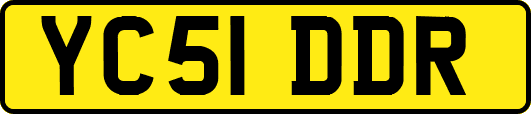 YC51 DDR